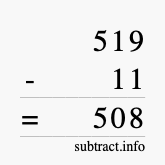 519
- 11
= 508
subtract.info